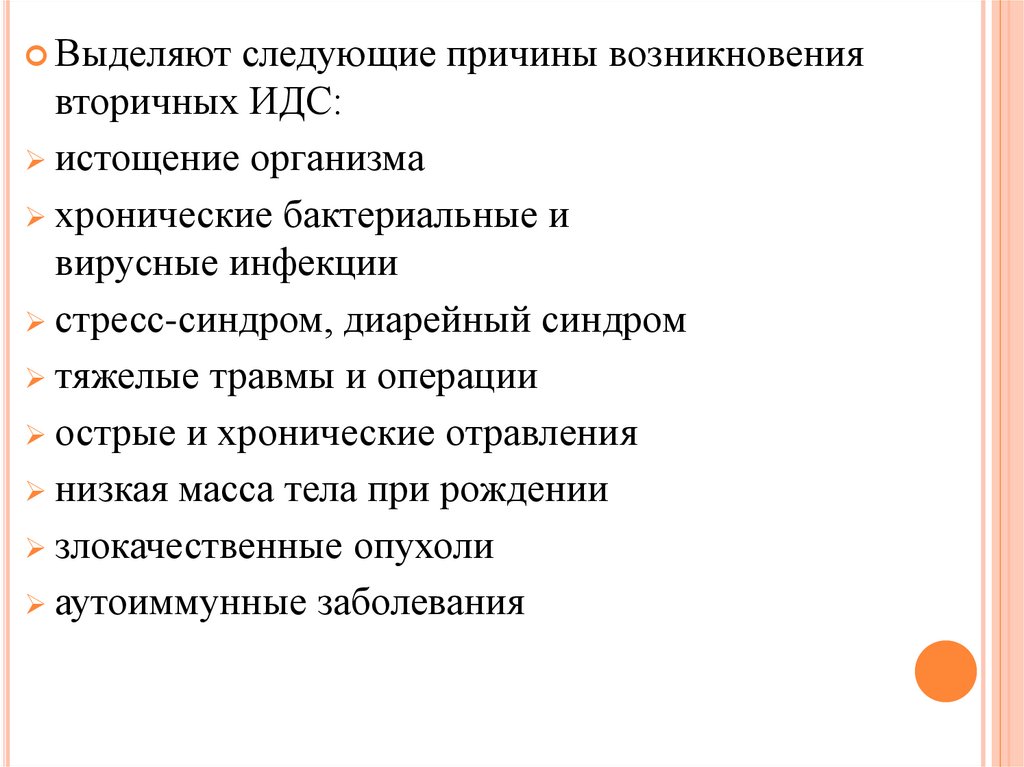 Выделяют следующие причины возникновения вторичных ИДС:

истощение организма

хронические бактериальные и вирусные инфекции

стресс-синдром, диарейный синдром

тяжелые травмы и операции

острые и хронические отравления

низкая масса тела при рождении

злокачественные опухоли

аутоиммунные заболевания